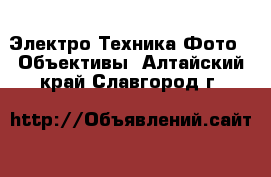 Электро Техника Фото  Объективы  Алтайский край Славгород г

http://Объявлений.сайт